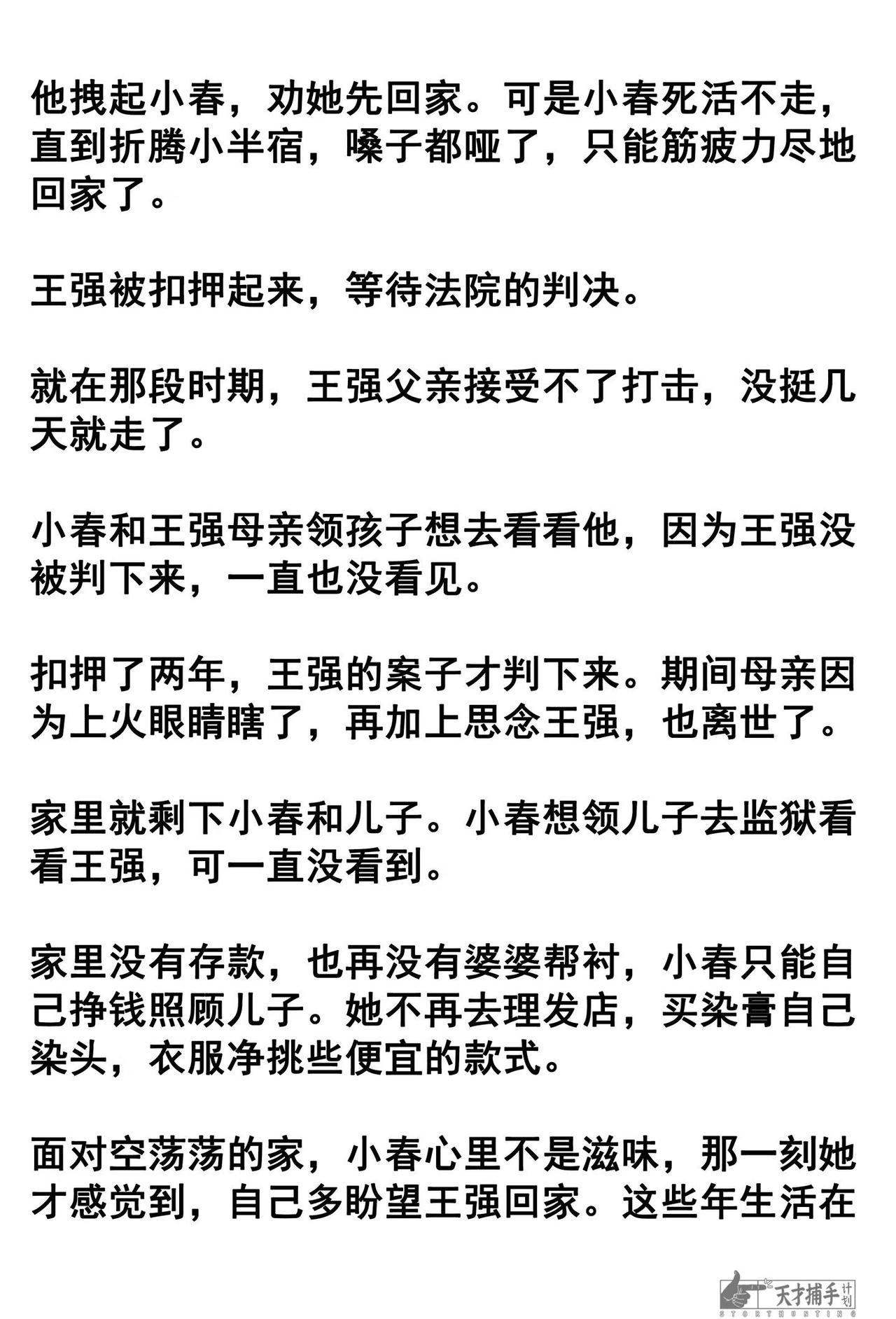 他拽起小春，劝她先回家。可是小春死活不走，直到折腾小半宿，嗓子都哑了，只能筋疲力尽地回家了。

王强被扣押起来，等待法院的判决。

就在那段时期，王强父亲接受不了打击，没挺几天就走了。

小春和王强母亲领孩子想去看看他，因为王强没被判下来，一直也没看见。

扣押了两年，王强的案子才判下来。期间母亲因为上火眼睛瞎了，再加上思念王强，也离世了。

家里就剩下小春和儿子。小春想领儿子去监狱看看王强，可一直没看到。

家里没有存款，也再没有婆婆帮衬，小春只能自己挣钱照顾儿子。她不再去理发店，买染膏自己染头，衣服净挑些便宜的款式。

面对空荡荡的家，小春心里不是滋味，那一刻她才感觉到，自己多盼望王强回家。这些年生活在

天才捕手计划
STORYHUNTING